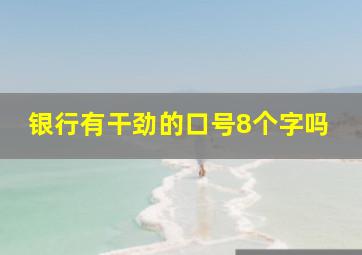 银行有干劲的口号8个字吗